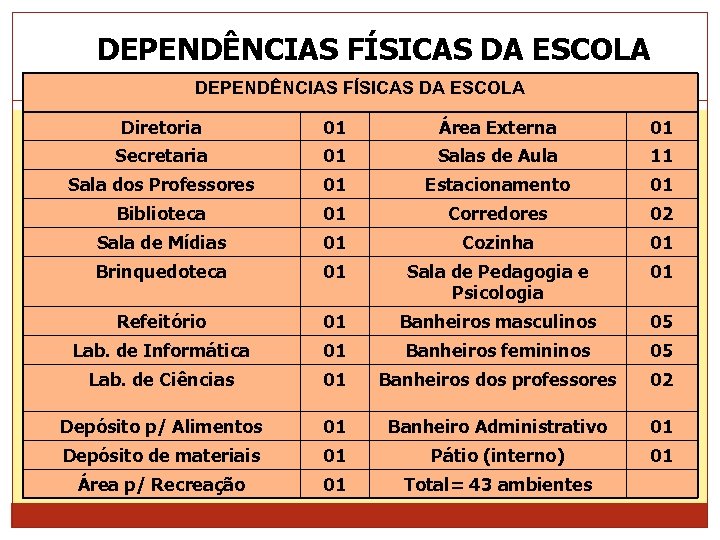 DEPENDÊNCIAS FÍSICAS DA ESCOLA

| DEPENDÊNCIAS FÍSICAS DA ESCOLA | | | |
|---|---|---|---|
| Diretoria | 01 | Área Externa | 01 |
| Secretaria | 01 | Salas de Aula | 11 |
| Sala dos Professores | 01 | Estacionamento | 01 |
| Biblioteca | 01 | Corredores | 02 |
| Sala de Mídias | 01 | Cozinha | 01 |
| Brinquedoteca | 01 | Sala de Pedagogia e Psicologia | 01 |
| Refeitório | 01 | Banheiros masculinos | 05 |
| Lab. de Informática | 01 | Banheiros femininos | 05 |
| Lab. de Ciências | 01 | Banheiros dos professores | 02 |
| Depósito p/ Alimentos | 01 | Banheiro Administrativo | 01 |
| Depósito de materiais | 01 | Pátio (interno) | 01 |
| Área p/ Recreação | 01 | Total= 43 ambientes | |